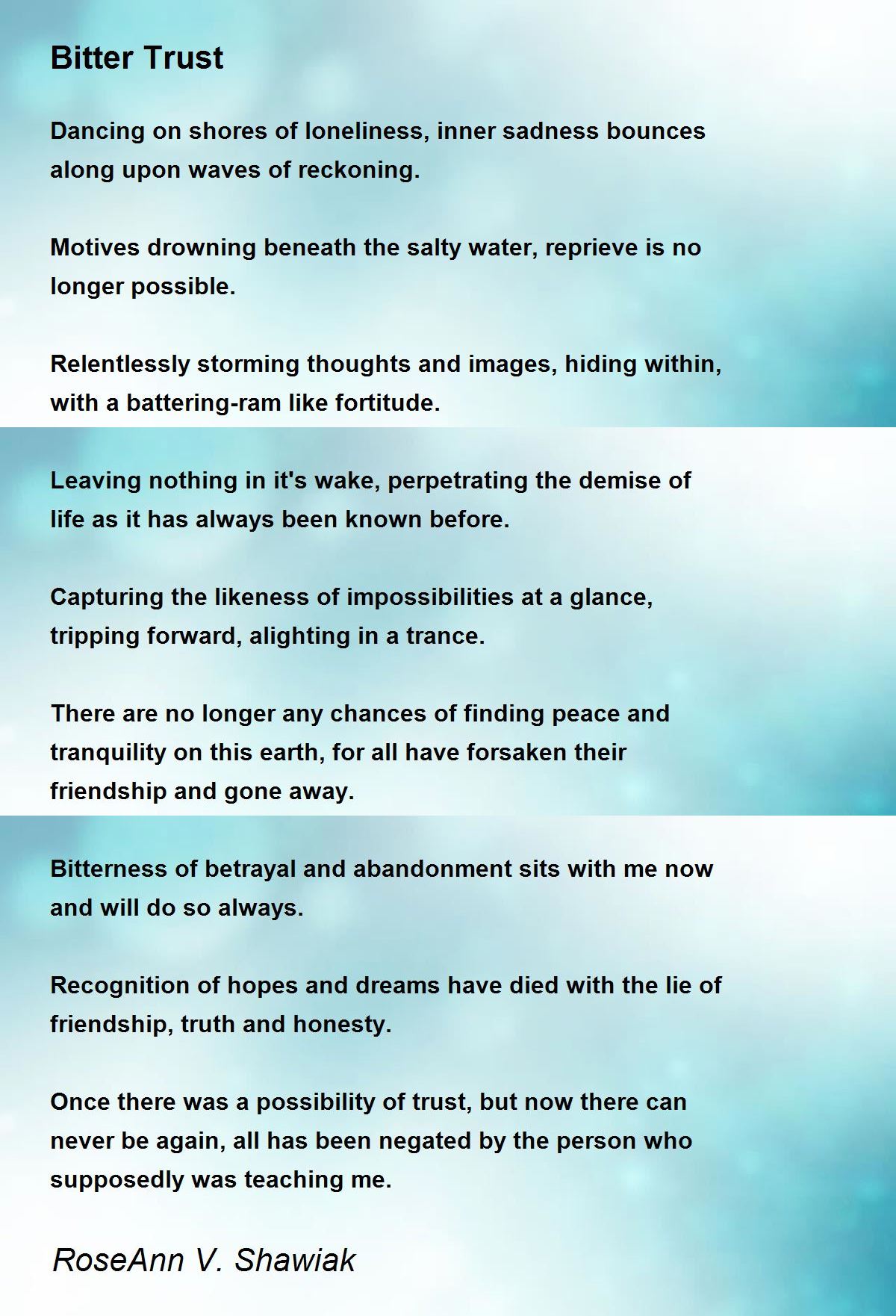 Bitter Trust

Dancing on shores of loneliness, inner sadness bounces along upon waves of reckoning.

Motives drowning beneath the salty water, reprieve is no longer possible.

Relentlessly storming thoughts and images, hiding within, with a battering-ram like fortitude.

Leaving nothing in it's wake, perpetrating the demise of life as it has always been known before.

Capturing the likeness of impossibilities at a glance, tripping forward, alighting in a trance.

There are no longer any chances of finding peace and tranquility on this earth, for all have forsaken their friendship and gone away.

Bitterness of betrayal and abandonment sits with me now and will do so always.

Recognition of hopes and dreams have died with the lie of friendship, truth and honesty.

Once there was a possibility of trust, but now there can never be again, all has been negated by the person who supposedly was teaching me.

RoseAnn V. Shawiak